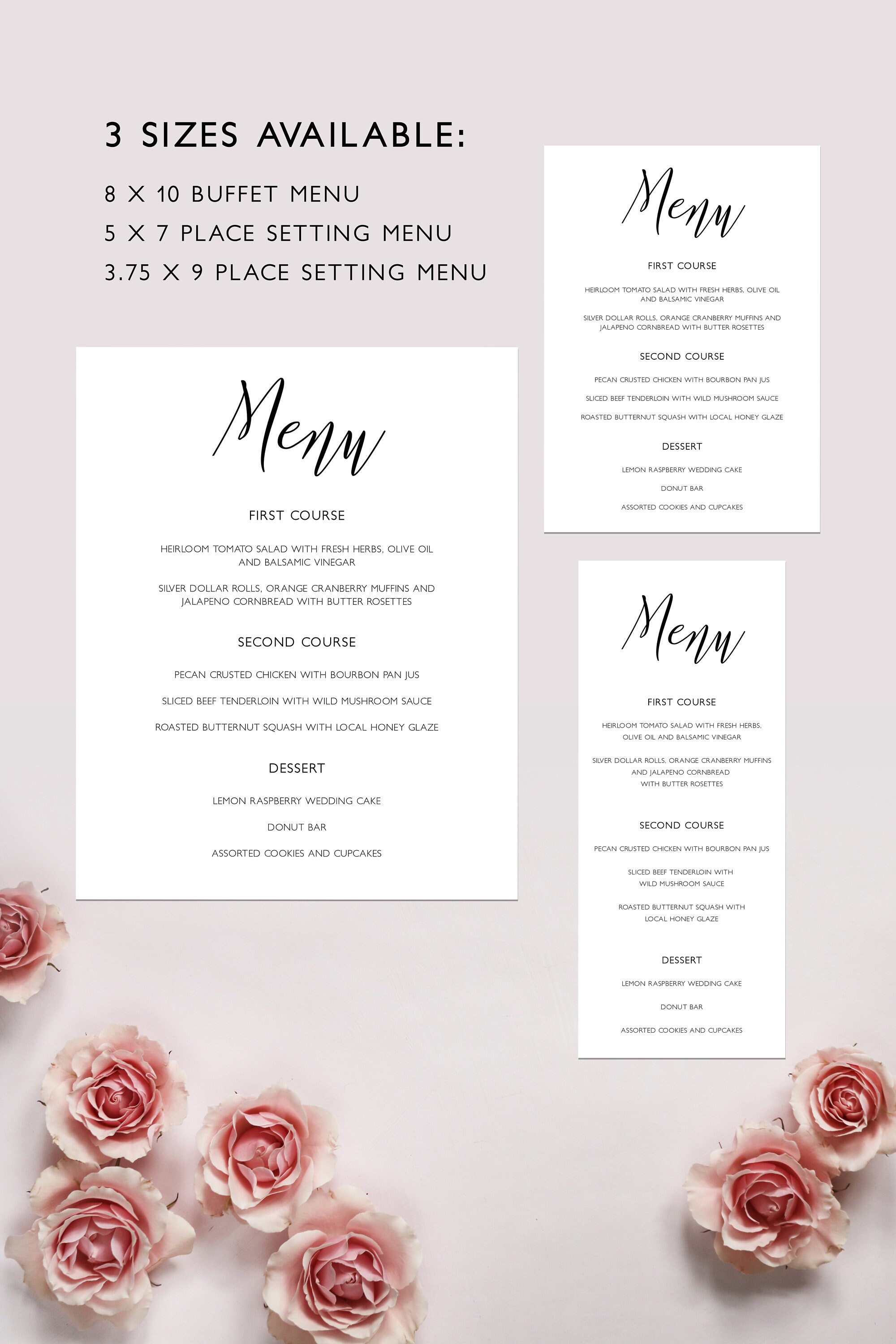 3 SIZES AVAILABLE:

8 X 10 BUFFET MENU
5 X 7 PLACE SETTING MENU
3.75 X 9 PLACE SETTING MENU

Menu

FIRST COURSE

HEIRLOOM TOMATO SALAD WITH FRESH HERBS, OLIVE OIL AND BALSAMIC VINEGAR

SILVER DOLLAR ROLLS, ORANGE CRANBERRY MUFFINS AND JALAPENO CORNBREAD WITH BUTTER ROSETTES

SECOND COURSE

PECAN CRUSTED CHICKEN WITH BOURBON PAN JUS

SLICED BEEF TENDERLOIN WITH WILD MUSHROOM SAUCE

ROASTED BUTTERNUT SQUASH WITH LOCAL HONEY GLAZE

DESSERT

LEMON RASPBERRY WEDDING CAKE

DONUT BAR

ASSORTED COOKIES AND CUPCAKES

Menu

FIRST COURSE

HEIRLOOM TOMATO SALAD WITH FRESH HERBS, OLIVE OIL AND BALSAMIC VINEGAR

SILVER DOLLAR ROLLS, ORANGE CRANBERRY MUFFINS AND JALAPENO CORNBREAD WITH BUTTER ROSETTES

SECOND COURSE

PECAN CRUSTED CHICKEN WITH BOURBON PAN JUS

SLICED BEEF TENDERLOIN WITH WILD MUSHROOM SAUCE

ROASTED BUTTERNUT SQUASH WITH LOCAL HONEY GLAZE

DESSERT

LEMON RASPBERRY WEDDING CAKE

DONUT BAR

ASSORTED COOKIES AND CUPCAKES

Menu

FIRST COURSE

HEIRLOOM TOMATO SALAD WITH FRESH HERBS, OLIVE OIL AND BALSAMIC VINEGAR

SILVER DOLLAR ROLLS, ORANGE CRANBERRY MUFFINS AND JALAPENO CORNBREAD WITH BUTTER ROSETTES

SECOND COURSE

PECAN CRUSTED CHICKEN WITH BOURBON PAN JUS

SLICED BEEF TENDERLOIN WITH WILD MUSHROOM SAUCE

ROASTED BUTTERNUT SQUASH WITH LOCAL HONEY GLAZE

DESSERT

LEMON RASPBERRY WEDDING CAKE

DONUT BAR

ASSORTED COOKIES AND CUPCAKES